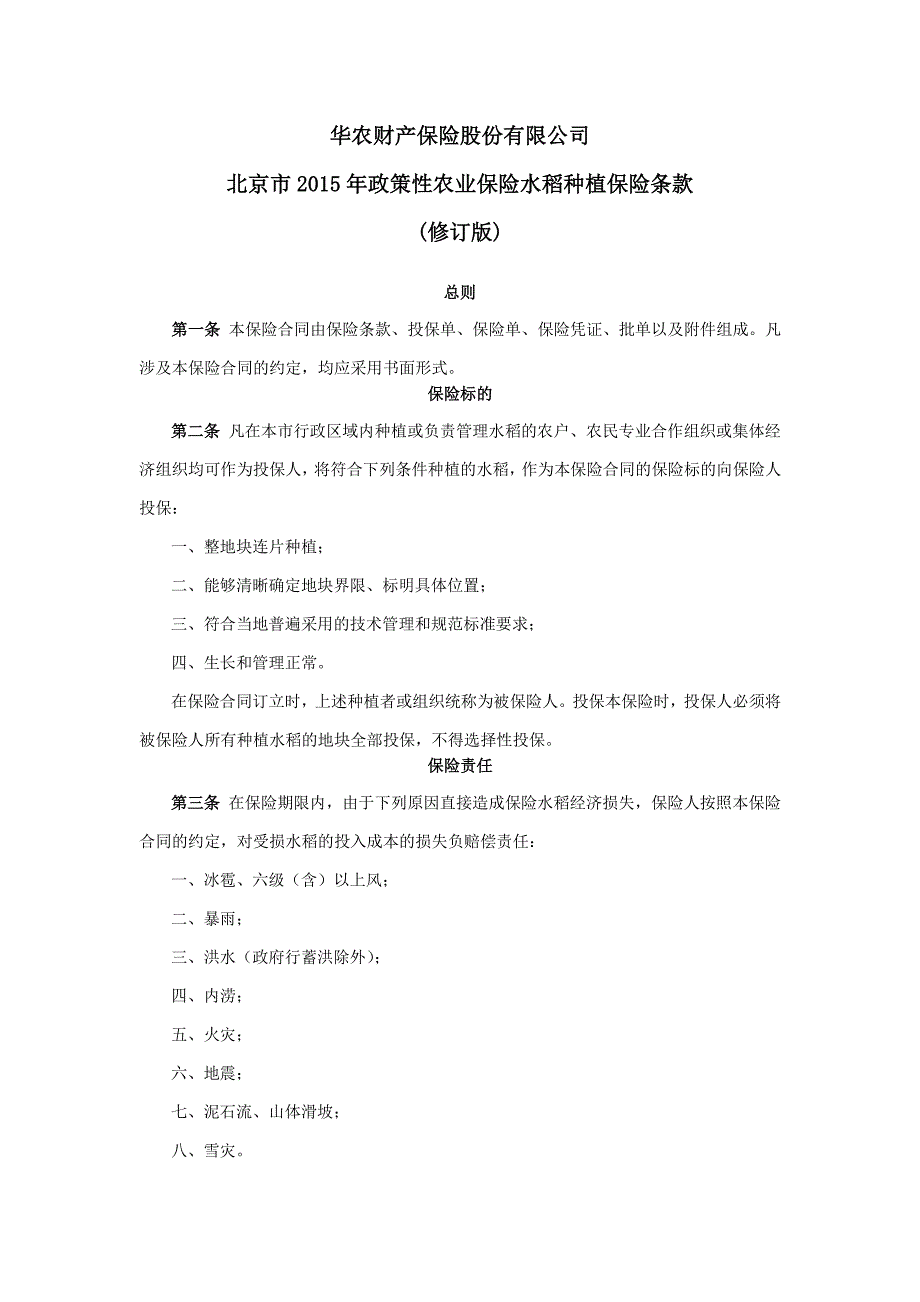 华农财产保险股份有限公司

北京市2015年政策性农业保险水稻种植保险条款

（修订版）

总则

第一条 本保险合同由保险条款、投保单、保险单、保险凭证、批单以及附件组成。凡涉及本保险合同的约定，均应采用书面形式。

保险标的

第二条 凡在本市行政区域内种植或负责管理水稻的农户、农民专业合作组织或集体经济组织均可作为投保人，将符合下列条件种植的水稻，作为本保险合同的保险标的向保险人投保：

一、整地块连片种植；

二、能够清晰确定地块界限、标明具体位置；

三、符合当地普遍采用的技术管理和规范标准要求；

四、生长和管理正常。

在保险合同订立时，上述种植者或组织统称为被保险人。投保本保险时，投保人必须将被保险人所有种植水稻的地块全部投保，不得选择性投保。

保险责任

第三条 在保险期限内，由于下列原因直接造成保险水稻经济损失，保险人按照本保险合同的约定，对受损水稻的投入成本的损失负赔偿责任：

一、冰雹、六级（含）以上风；

二、暴雨；

三、洪水（政府行蓄洪除外）；

四、内涝；

五、火灾；

六、地震；

七、泥石流、山体滑坡；

八、雪灾。